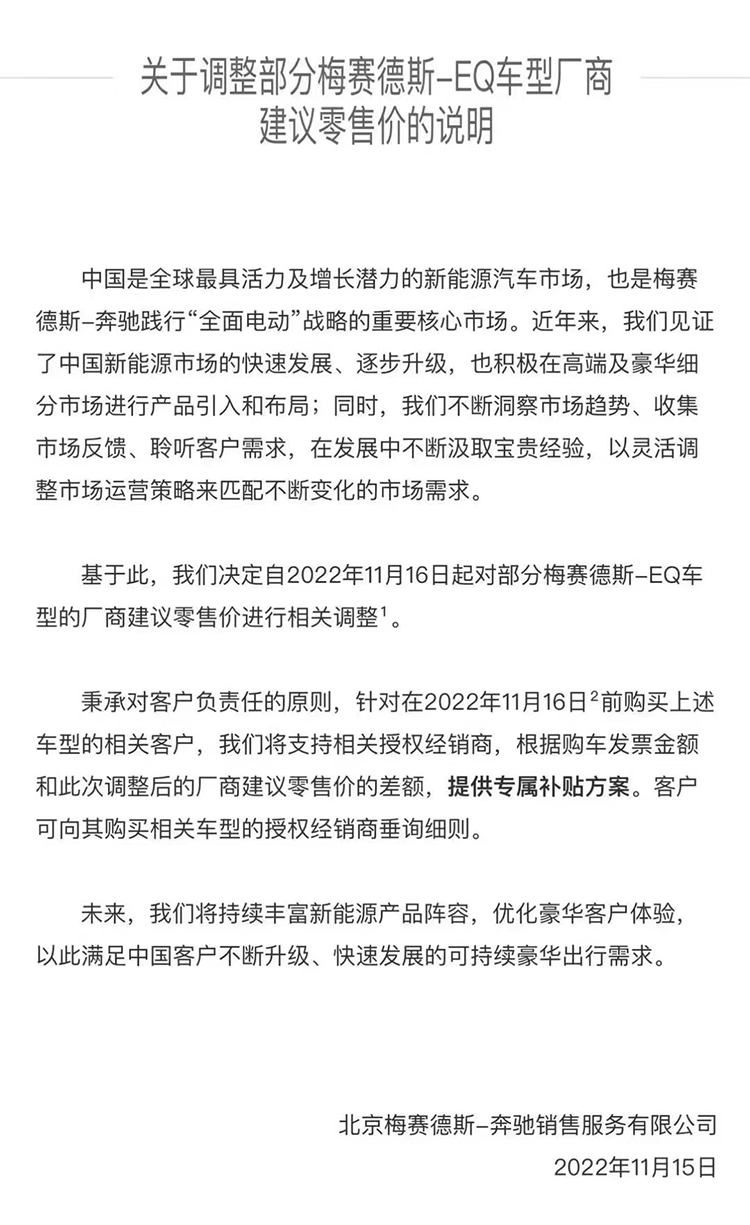 关于调整部分梅赛德斯-EQ车型厂商建议零售价的说明

中国是全球最具活力及增长潜力的新能源汽车市场，也是梅赛德斯-奔驰践行“全面电动”战略的重要核心市场。近年来，我们见证了中国新能源市场的快速发展、逐步升级，也积极在高端及豪华细分市场进行产品引入和布局；同时，我们不断洞察市场趋势、收集市场反馈、聆听客户需求，在发展中不断汲取宝贵经验，以灵活调整市场运营策略来匹配不断变化的市场需求。

基于此，我们决定自2022年11月16日起对部分梅赛德斯-EQ车型的厂商建议零售价进行相关调整$^1$。

秉承对客户负责任的原则，针对在2022年11月16日$^2$前购买上述车型的相关客户，我们将支持相关授权经销商，根据购车发票金额和此次调整后的厂商建议零售价的差额，提供专属补贴方案。客户可向其购买相关车型的授权经销商垂询细则。

未来，我们将持续丰富新能源产品阵容，优化豪华客户体验，以此满足中国客户不断升级、快速发展的可持续豪华出行需求。

北京梅赛德斯-奔驰销售服务有限公司
2022年11月15日